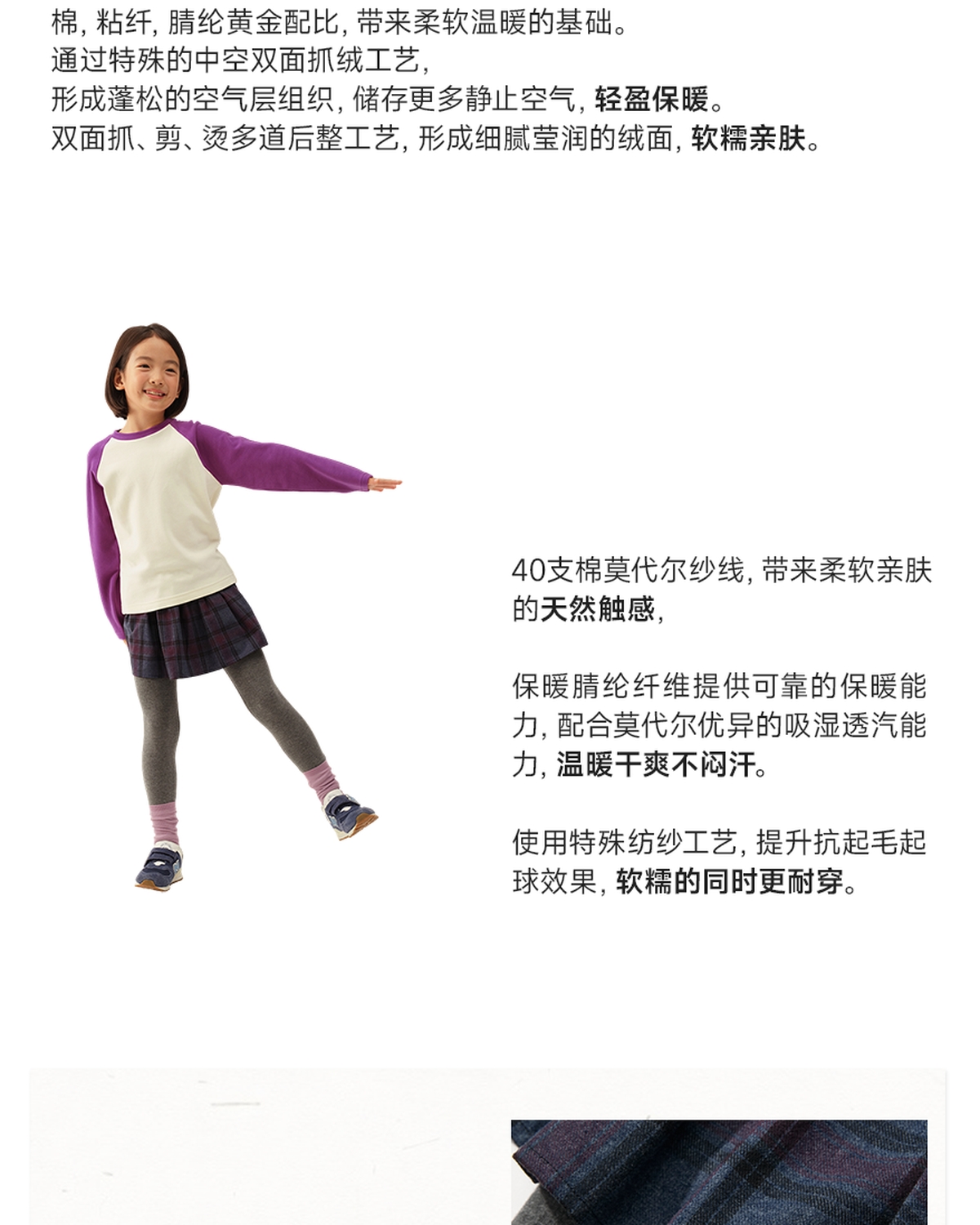 棉, 粘纤, 腈纶黄金配比, 带来柔软温暖的基础。
通过特殊的中空双面抓绒工艺,
形成蓬松的空气层组织, 储存更多静止空气, 轻盈保暖。
双面抓、剪、烫多道后整工艺, 形成细腻莹润的绒面, 软糯亲肤。

40支棉莫代尔纱线, 带来柔软亲肤的天然触感,

保暖腈纶纤维提供可靠的保暖能力, 配合莫代尔优异的吸湿透汽能力, 温暖干爽不闷汗。

使用特殊纺纱工艺, 提升抗起毛起球效果, 软糯的同时更耐穿。